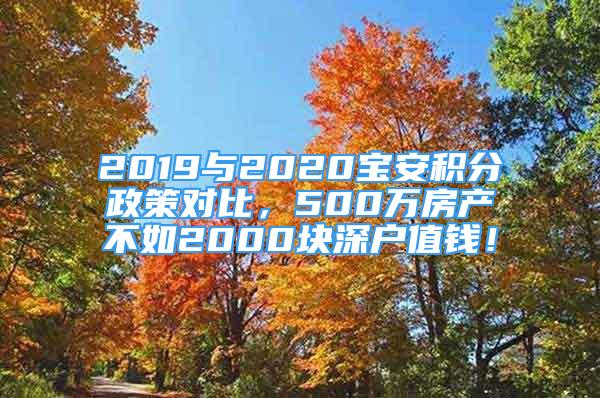 2019与2020宝安积分政策对比，500万房产不如2000块深户值钱！